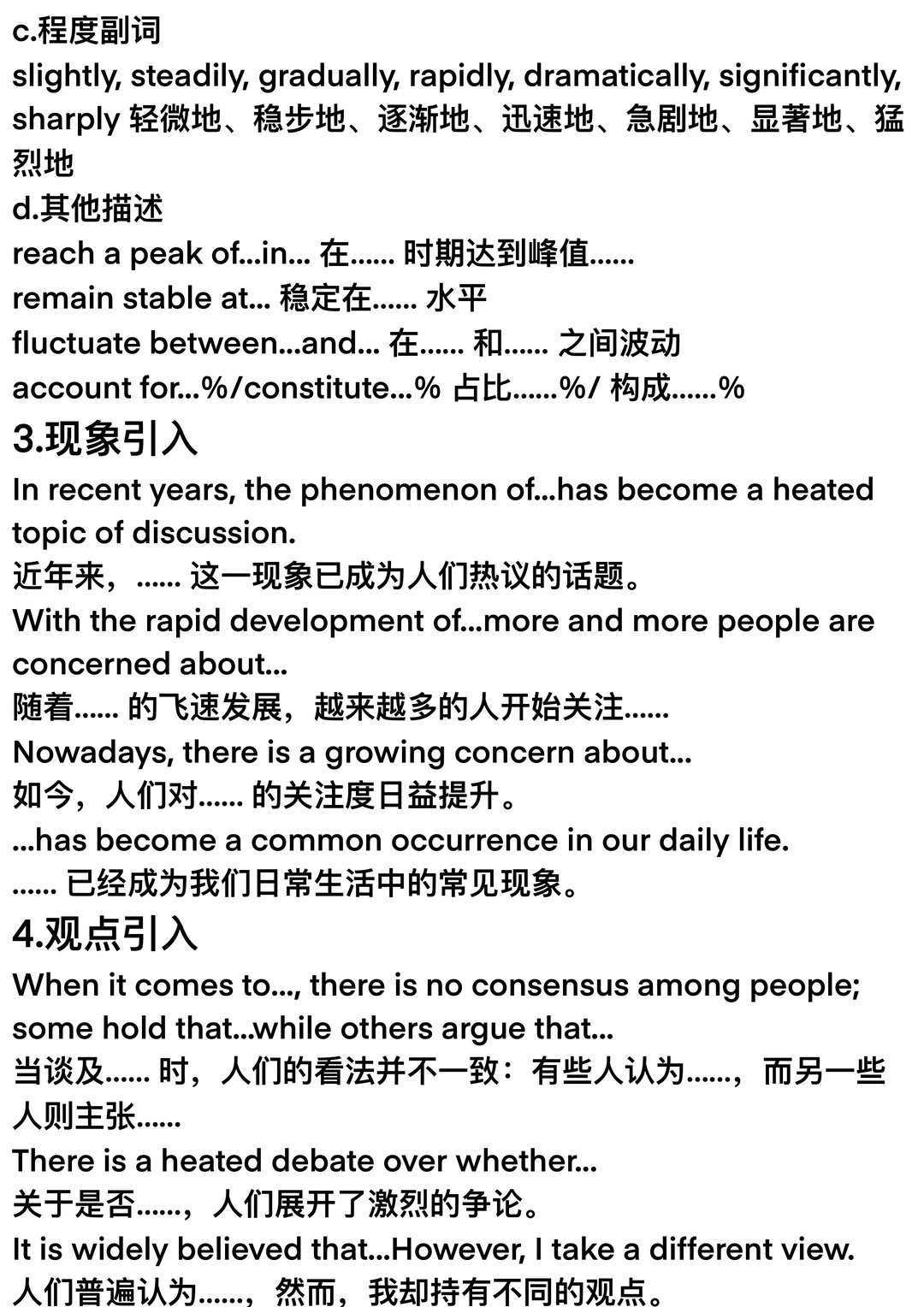 c.程度副词

slightly, steadily, gradually, rapidly, dramatically, significantly, sharply 轻微地、稳步地、逐渐地、迅速地、急剧地、显著地、猛烈地

d.其他描述

reach a peak of...in... 在...... 时期达到峰值......

remain stable at... 稳定在...... 水平

fluctuate between...and... 在...... 和...... 之间波动

account for...%/constitute...% 占比......%/ 构成......%

3.现象引入

In recent years, the phenomenon of...has become a heated topic of discussion.

近年来，...... 这一现象已成为人们热议的话题。

With the rapid development of...more and more people are concerned about...

随着...... 的飞速发展，越来越多的人开始关注......

Nowadays, there is a growing concern about...

如今，人们对...... 的关注度日益提升。

...has become a common occurrence in our daily life.

...... 已经成为我们日常生活中的常见现象。

4.观点引入

When it comes to..., there is no consensus among people; some hold that...while others argue that...

当谈及...... 时，人们的看法并不一致：有些人认为......，而另一些人则主张......

There is a heated debate over whether...

关于是否......，人们展开了激烈的争论。

It is widely believed that...However, I take a different view.

人们普遍认为......，然而，我却持有不同的观点。